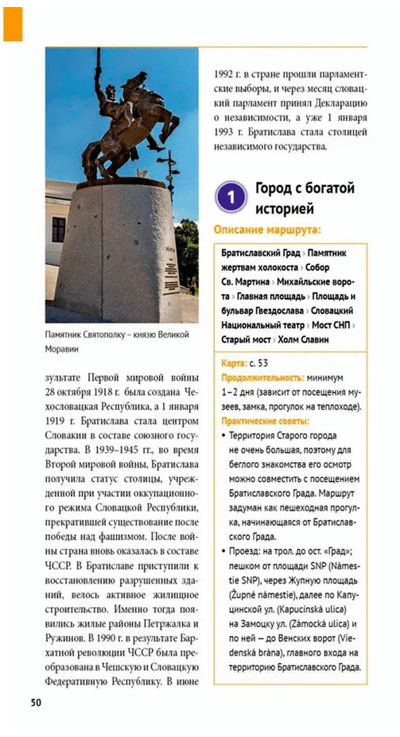 Памятник Святополку – князю Великой Моравии

зультате Первой мировой войны 28 октября 1918 г. была создана Чехословацкая Республика, а 1 января 1919 г. Братислава стала центром Словакии в составе союзного государства. В 1939–1945 гг., во время Второй мировой войны, Братислава получила статус столицы, учрежденной при участии оккупационного режима Словацкой Республики, прекратившей существование после победы над фашизмом. После войны страна вновь оказалась в составе ЧССР. В Братиславе приступили к восстановлению разрушенных зданий, велось активное жилищное строительство. Именно тогда появились жилые районы Петржалка и Ружинов. В 1990 г. в результате Бархатной революции ЧССР была преобразована в Чешскую и Словацкую Федеративную Республику. В июне 1992 г. в стране прошли парламентские выборы, и через месяц словацкий парламент принял Декларацию о независимости, а уже 1 января 1993 г. Братислава стала столицей независимого государства.

1 Город с богатой историей

Описание маршрута:

Братиславский Град › Памятник жертвам холокоста › Собор Св. Мартина › Михайльские ворота › Главная площадь › Площадь и бульвар Гвездослава › Словацкий Национальный театр › Мост СНП › Старый мост › Холм Славин

Карта: с. 53

Продолжительность: минимум 1–2 дня (зависит от посещения музеев, замка, прогулок на теплоходе).

Практические советы:

• Территория Старого города не очень большая, поэтому для беглого знакомства его осмотр можно совместить с посещением Братиславского Града. Маршрут задуман как пешеходная прогулка, начинающаяся от Братиславского Града.

• Проезд: на трол. до ост. «Град»; пешком от площади SNP (Námestie SNP), через Жупную площадь (Župné námestie), далее по Капуцинской ул. (Kapucínska ulica) на Замоцку ул. (Zámocká ulica) и по ней – до Венских ворот (Viedenská brána), главного входа на территорию Братиславского Града.

50